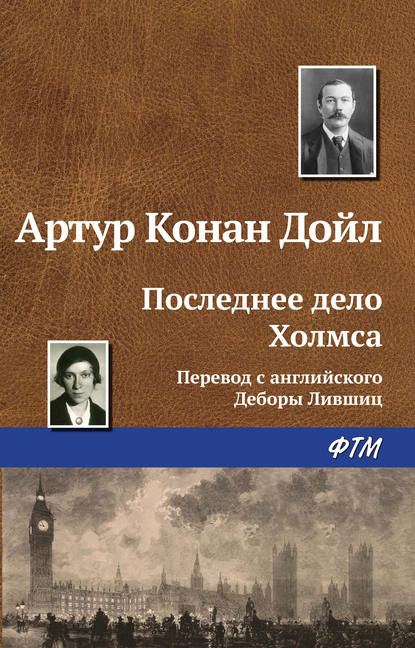 Артур Конан Дойл

Последнее дело Холмса

Перевод с английского Деборы Лившиц

ФТМ